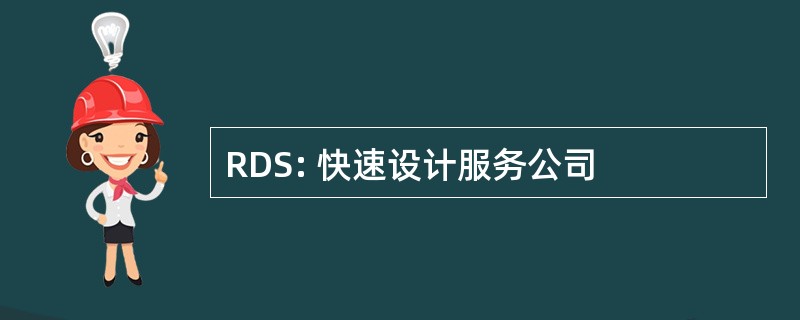 RDS: 快速设计服务公司